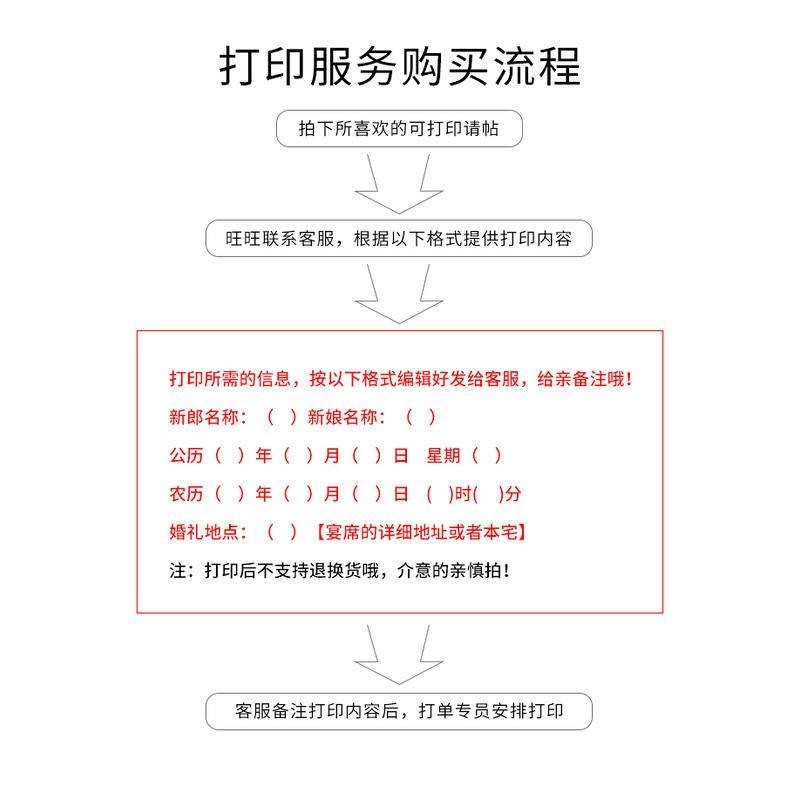 打印服务购买流程

拍下所喜欢的可打印请帖

旺旺联系客服，根据以下格式提供打印内容

打印所需的信息，按以下格式编辑好发给客服，给亲备注哦！

新郎名称：（ ）新娘名称：（ ）

公历（ ）年（ ）月（ ）日 星期（ ）

农历（ ）年（ ）月（ ）日 （ )时( )分

婚礼地点：（ ）【宴席的详细地址或者本宅】

注：打印后不支持退换货哦，介意的亲慎拍！

客服备注打印内容后，打单专员安排打印